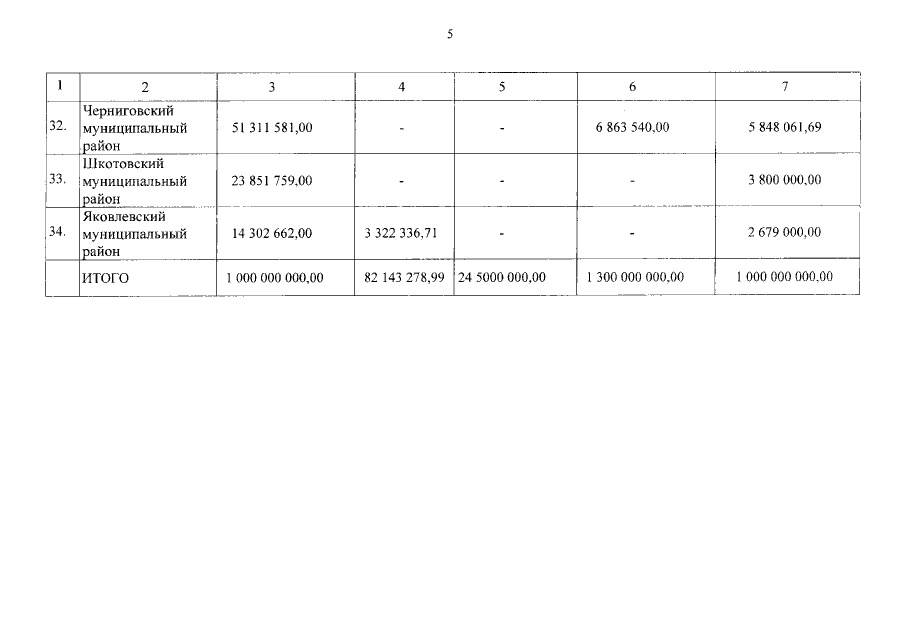 5

| 1 | 2 | 3 | 4 | 5 | 6 | 7 |
|---|---|---|---|---|---|---|
| 32. | Черниговский муниципальный район | 51 311 581,00 | - | - | 6 863 540,00 | 5 848 061,69 |
| 33. | Шкотовский муниципальный район | 23 851 759,00 | - | - | - | 3 800 000,00 |
| 34. | Яковлевский муниципальный район | 14 302 662,00 | 3 322 336,71 | - | - | 2 679 000,00 |
| | ИТОГО | 1 000 000 000,00 | 82 143 278,99 | 24 5000 000,00 | 1 300 000 000,00 | 1 000 000 000,00 |